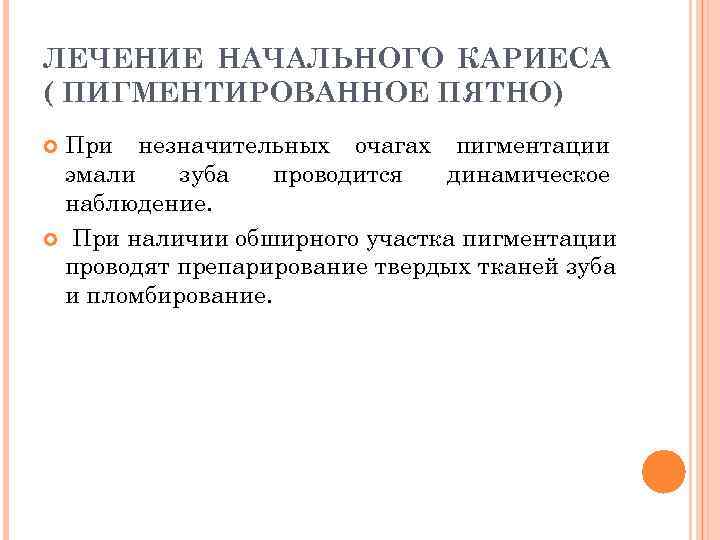 ЛЕЧЕНИЕ НАЧАЛЬНОГО КАРИЕСА ( ПИГМЕНТИРОВАННОЕ ПЯТНО)

При незначительных очагах пигментации эмали зуба проводится динамическое наблюдение.

При наличии обширного участка пигментации проводят препарирование твердых тканей зуба и пломбирование.